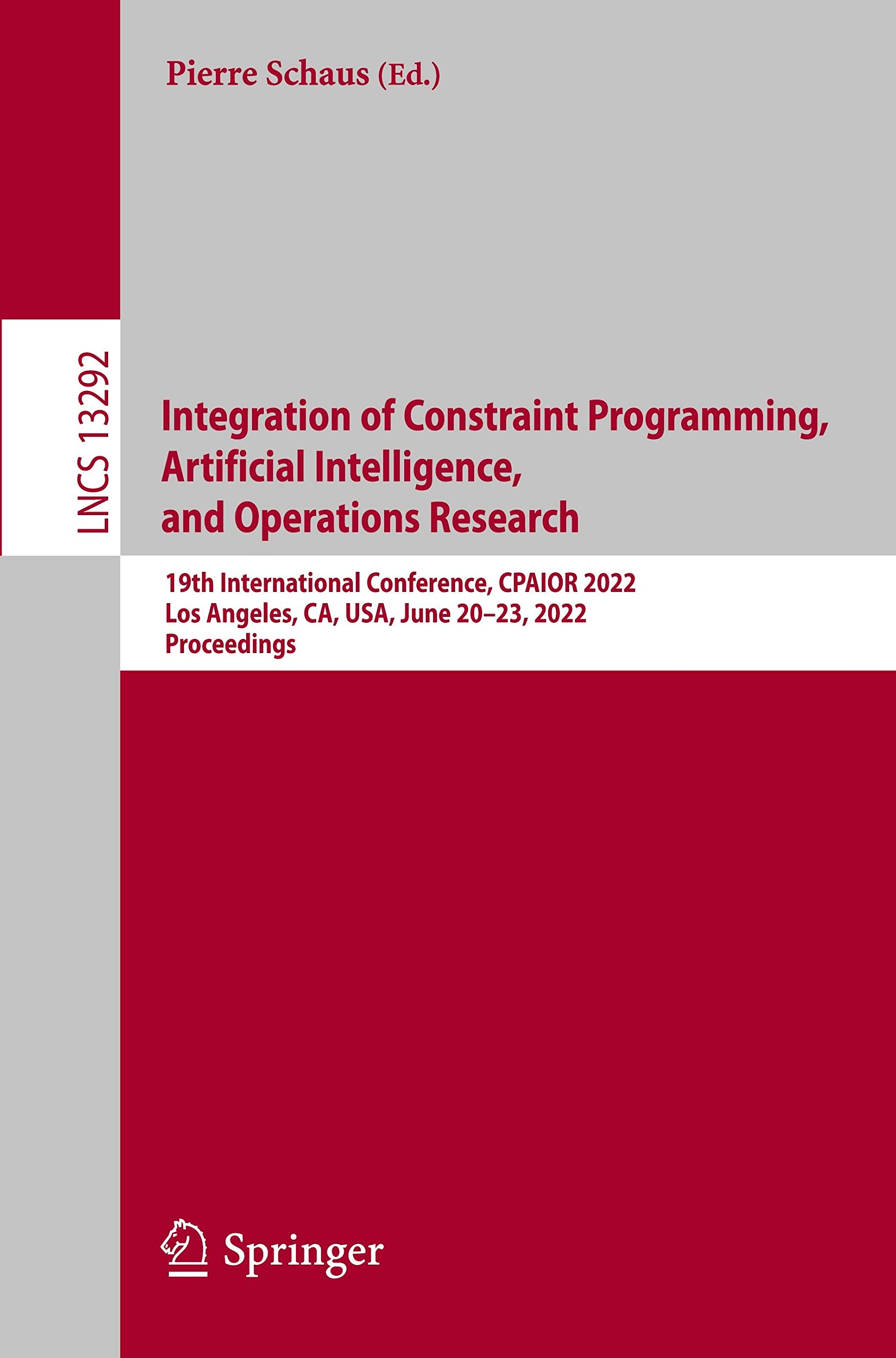 Pierre Schaus (Ed.)

LNCS 13292

Integration of Constraint Programming, Artificial Intelligence, and Operations Research

19th International Conference, CPAIOR 2022
Los Angeles, CA, USA, June 20–23, 2022
Proceedings

Springer